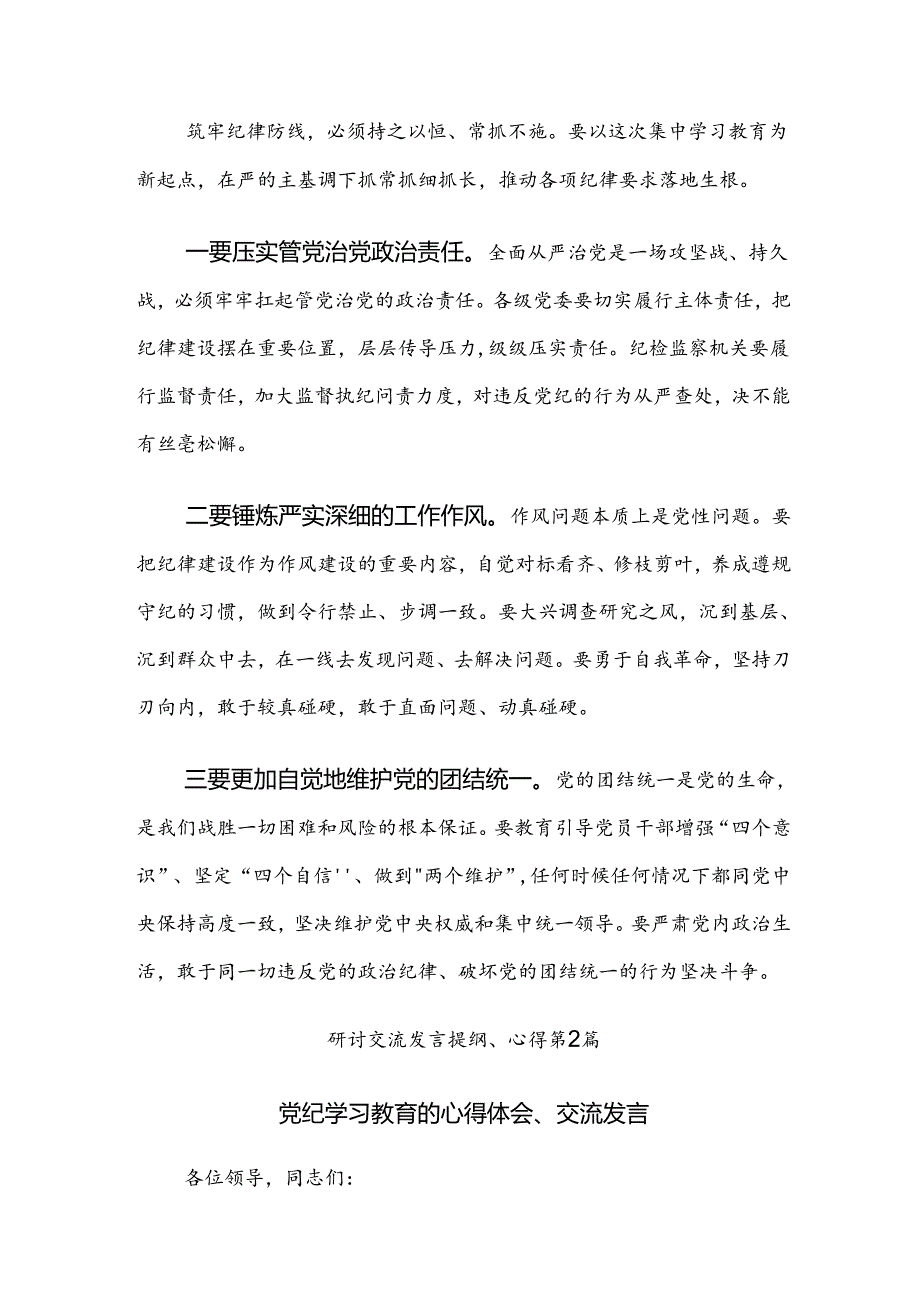 筑牢纪律防线，必须持之以恒、常抓不施。要以这次集中学习教育为新起点，在严的主基调下抓常抓细抓长，推动各项纪律要求落地生根。

一要压实管党治党政治责任。全面从严治党是一场攻坚战、持久战，必须牢牢扛起管党治党的政治责任。各级党委要切实履行主体责任，把纪律建设摆在重要位置，层层传导压力，级级压实责任。纪检监察机关要履行监督责任，加大监督执纪问责力度，对违反党纪的行为从严查处，决不能有丝毫松懈。

二要锤炼严实深细的工作作风。作风问题本质上是党性问题。要把纪律建设作为作风建设的重要内容，自觉对标看齐、修枝剪叶，养成遵规守纪的习惯，做到令行禁止、步调一致。要大兴调查研究之风，沉到基层、沉到群众中去，在一线去发现问题、去解决问题。要勇于自我革命，坚持刀刃向内，敢于较真碰硬，敢于直面问题、动真碰硬。

三要更加自觉地维护党的团结统一。党的团结统一是党的生命，是我们战胜一切困难和风险的根本保证。要教育引导党员干部增强“四个意识”、坚定“四个自信''、做到"两个维护”，任何时候任何情况下都同党中央保持高度一致，坚决维护党中央权威和集中统一领导。要严肃党内政治生活，敢于同一切违反党的政治纪律、破坏党的团结统一的行为坚决斗争。

研讨交流发言提纲、心得第2篇

党纪学习教育的心得体会、交流发言

各位领导，同志们：